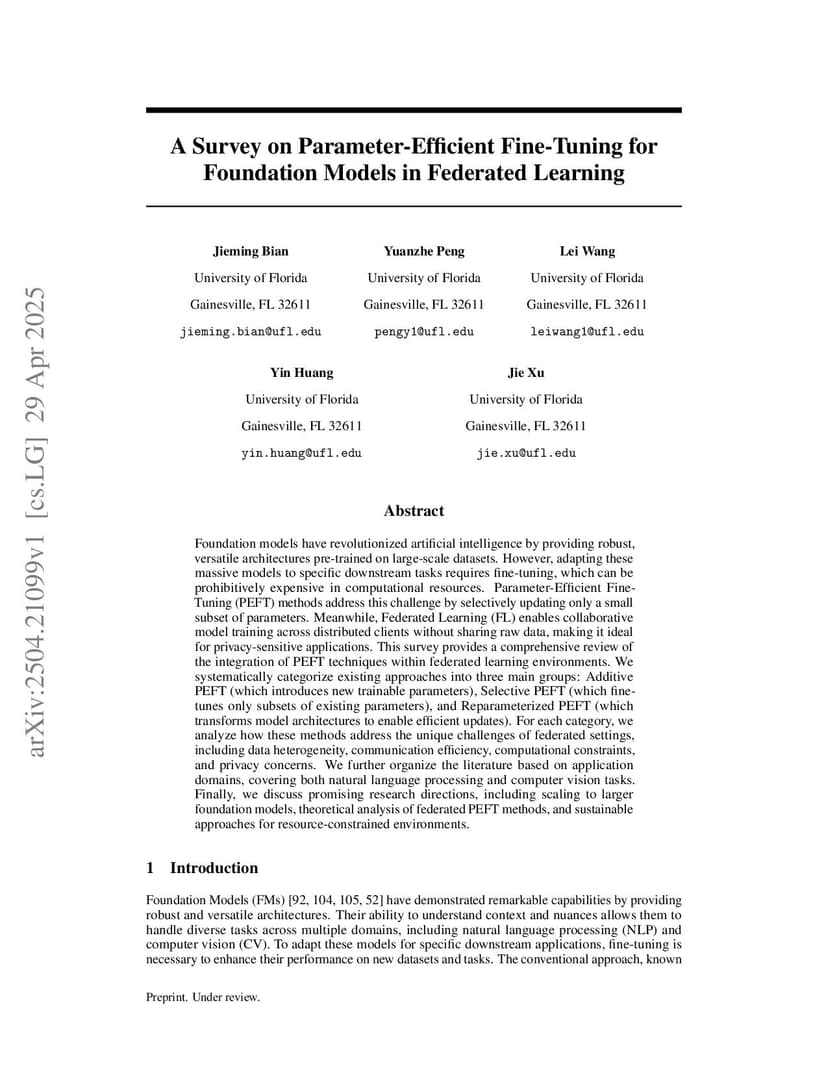 arXiv:2504.21099v1 [cs.LG] 29 Apr 2025

A Survey on Parameter-Efficient Fine-Tuning for Foundation Models in Federated Learning

Jieming Bian
University of Florida
Gainesville, FL 32611
jieming.bian@ufl.edu

Yuanzhe Peng
University of Florida
Gainesville, FL 32611
pengy1@ufl.edu

Lei Wang
University of Florida
Gainesville, FL 32611
leiwang1@ufl.edu

Yin Huang
University of Florida
Gainesville, FL 32611
yin.huang@ufl.edu

Jie Xu
University of Florida
Gainesville, FL 32611
jie.xu@ufl.edu

Abstract

Foundation models have revolutionized artificial intelligence by providing robust, versatile architectures pre-trained on large-scale datasets. However, adapting these massive models to specific downstream tasks requires fine-tuning, which can be prohibitively expensive in computational resources. Parameter-Efficient Fine-Tuning (PEFT) methods address this challenge by selectively updating only a small subset of parameters. Meanwhile, Federated Learning (FL) enables collaborative model training across distributed clients without sharing raw data, making it ideal for privacy-sensitive applications. This survey provides a comprehensive review of the integration of PEFT techniques within federated learning environments. We systematically categorize existing approaches into three main groups: Additive PEFT (which introduces new trainable parameters), Selective PEFT (which fine-tunes only subsets of existing parameters), and Reparameterized PEFT (which transforms model architectures to enable efficient updates). For each category, we analyze how these methods address the unique challenges of federated settings, including data heterogeneity, communication efficiency, computational constraints, and privacy concerns. We further organize the literature based on application domains, covering both natural language processing and computer vision tasks. Finally, we discuss promising research directions, including scaling to larger foundation models, theoretical analysis of federated PEFT methods, and sustainable approaches for resource-constrained environments.

1 Introduction

Foundation Models (FMs) [92, 104, 105, 52] have demonstrated remarkable capabilities by providing robust and versatile architectures. Their ability to understand context and nuances allows them to handle diverse tasks across multiple domains, including natural language processing (NLP) and computer vision (CV). To adapt these models for specific downstream applications, fine-tuning is necessary to enhance their performance on new datasets and tasks. The conventional approach, known

Preprint. Under review.